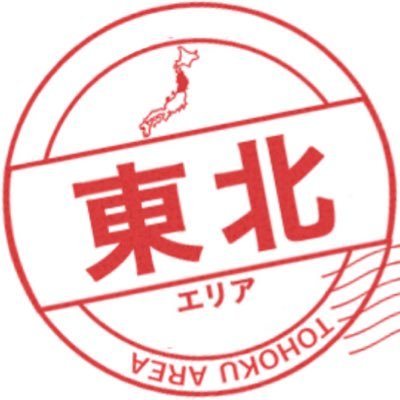 東北
エリア
TOHOKU AREA